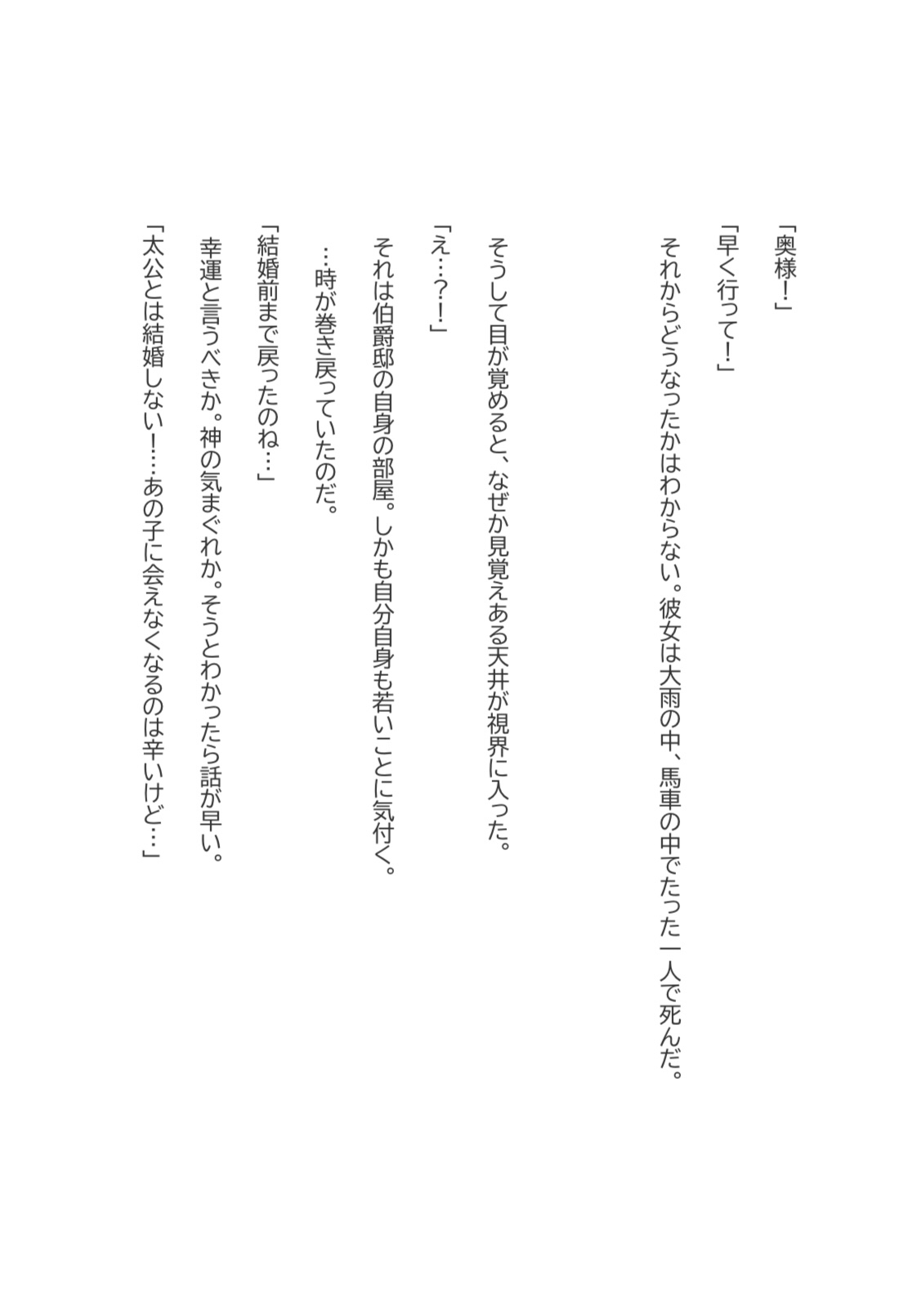 「奥様！」

「早く行って！」

それからどうなったかはわからない。彼女は大雨の中、馬車の中でたった一人で死んだ。

そうして目が覚めると、なぜか見覚えある天井が視界に入った。

「え…？！」

それは伯爵邸の自身の部屋。しかも自分自身も若いことに気付く。

…時が巻き戻っていたのだ。

「結婚前まで戻ったのね…」

幸運と言うべきか。神の気まぐれか。そうとわかったら話が早い。

「太公とは結婚しない！…あの子に会えなくなるのは辛いけど…」